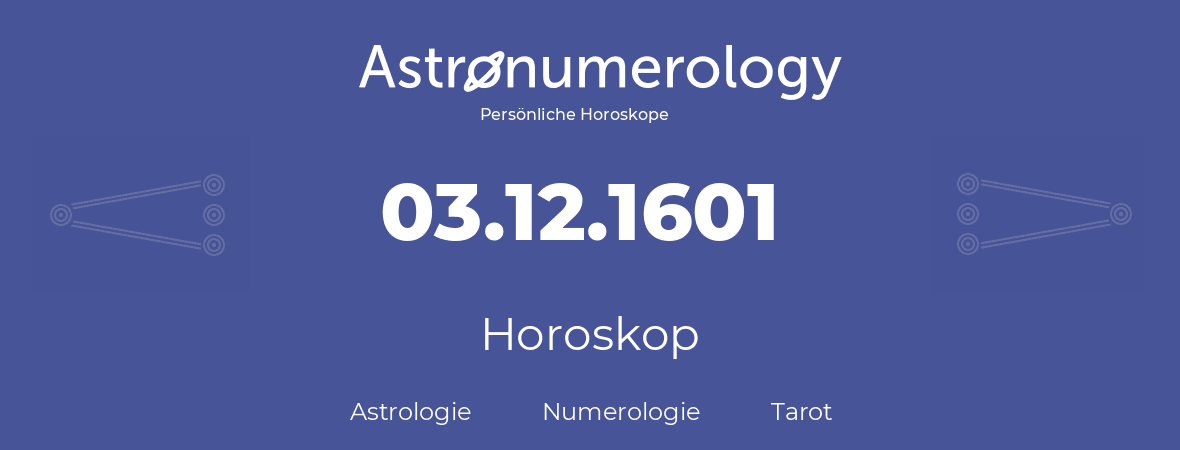 Astronumerology
Persönliche Horoskope

03.12.1601

Horoskop

Astrologie Numerologie Tarot